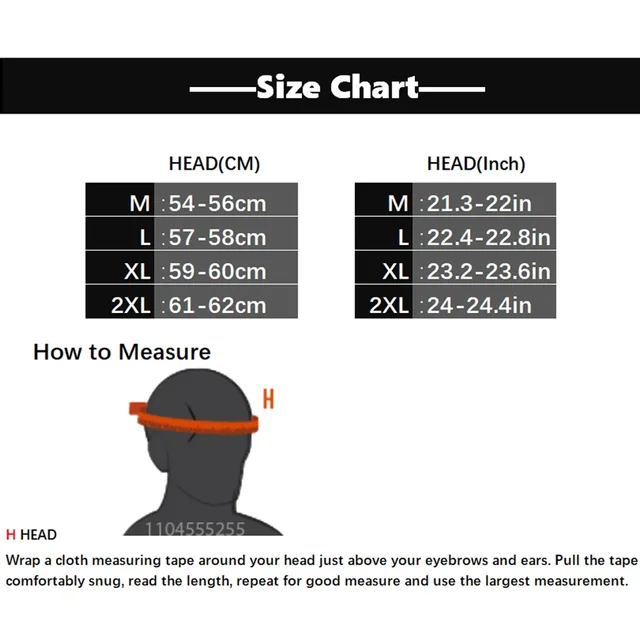 ——Size Chart——

HEAD(CM)

| M | :54-56cm |
|---|---|
| L | :57-58cm |
| XL | :59-60cm |
| 2XL | :61-62cm |

HEAD(Inch)

| M | :21.3-22in |
|---|---|
| L | :22.4-22.8in |
| XL | :23.2-23.6in |
| 2XL | :24-24.4in |

How to Measure

H

1104555255

H HEAD

Wrap a cloth measuring tape around your head just above your eyebrows and ears. Pull the tape comfortably snug, read the length, repeat for good measure and use the largest measurement.